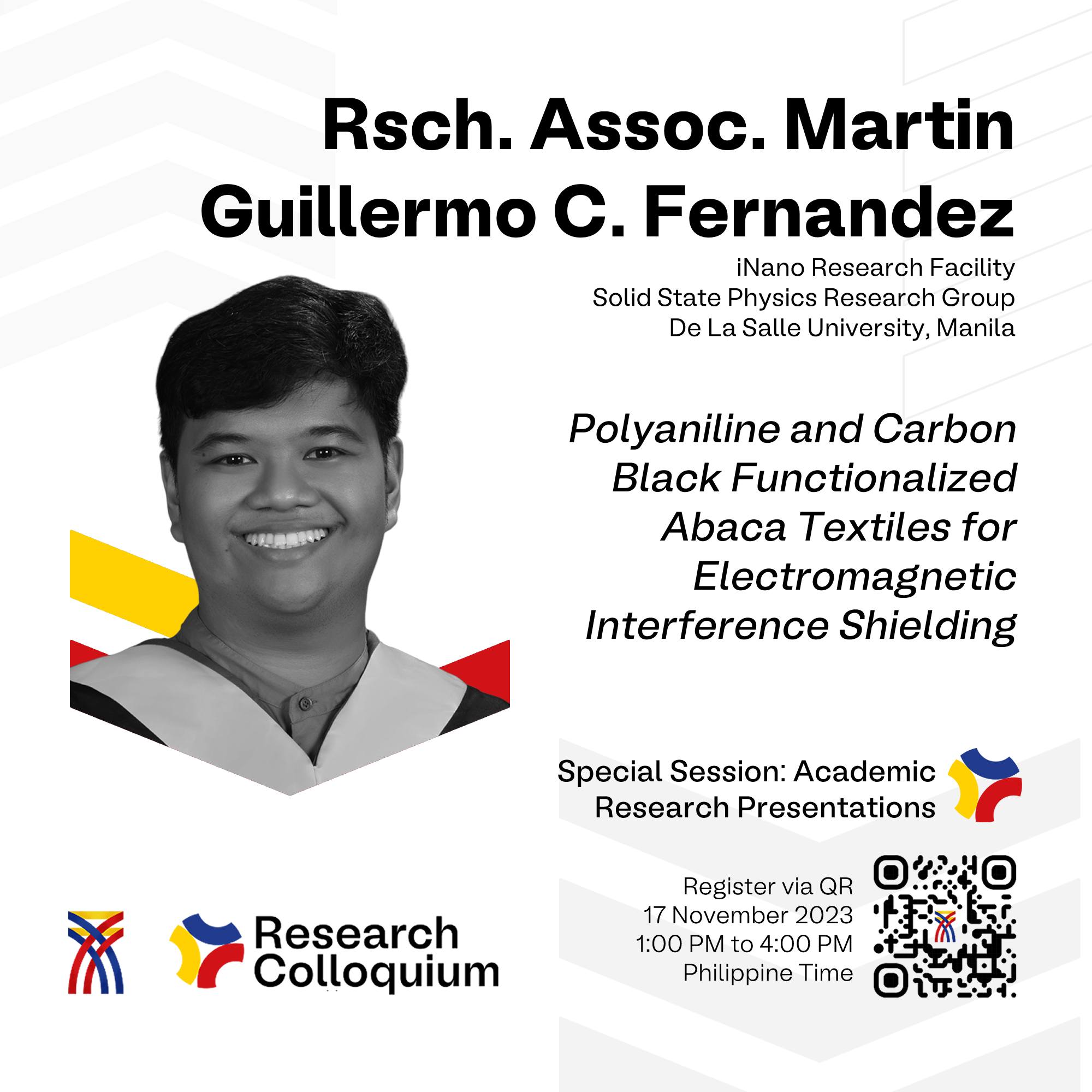 Rsch. Assoc. Martin Guillermo C. Fernandez

iNano Research Facility
Solid State Physics Research Group
De La Salle University, Manila

Polyaniline and Carbon Black Functionalized Abaca Textiles for Electromagnetic Interference Shielding

Special Session: Academic Research Presentations

Register via QR
17 November 2023
1:00 PM to 4:00 PM
Philippine Time

Research Colloquium